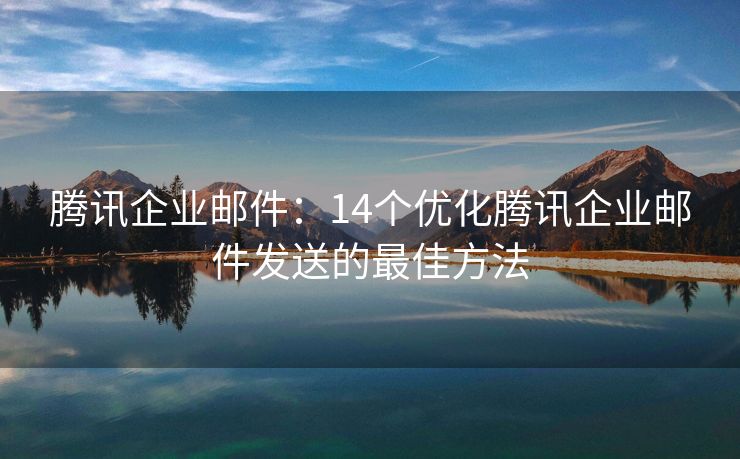 腾讯企业邮件：14个优化腾讯企业邮件发送的最佳方法